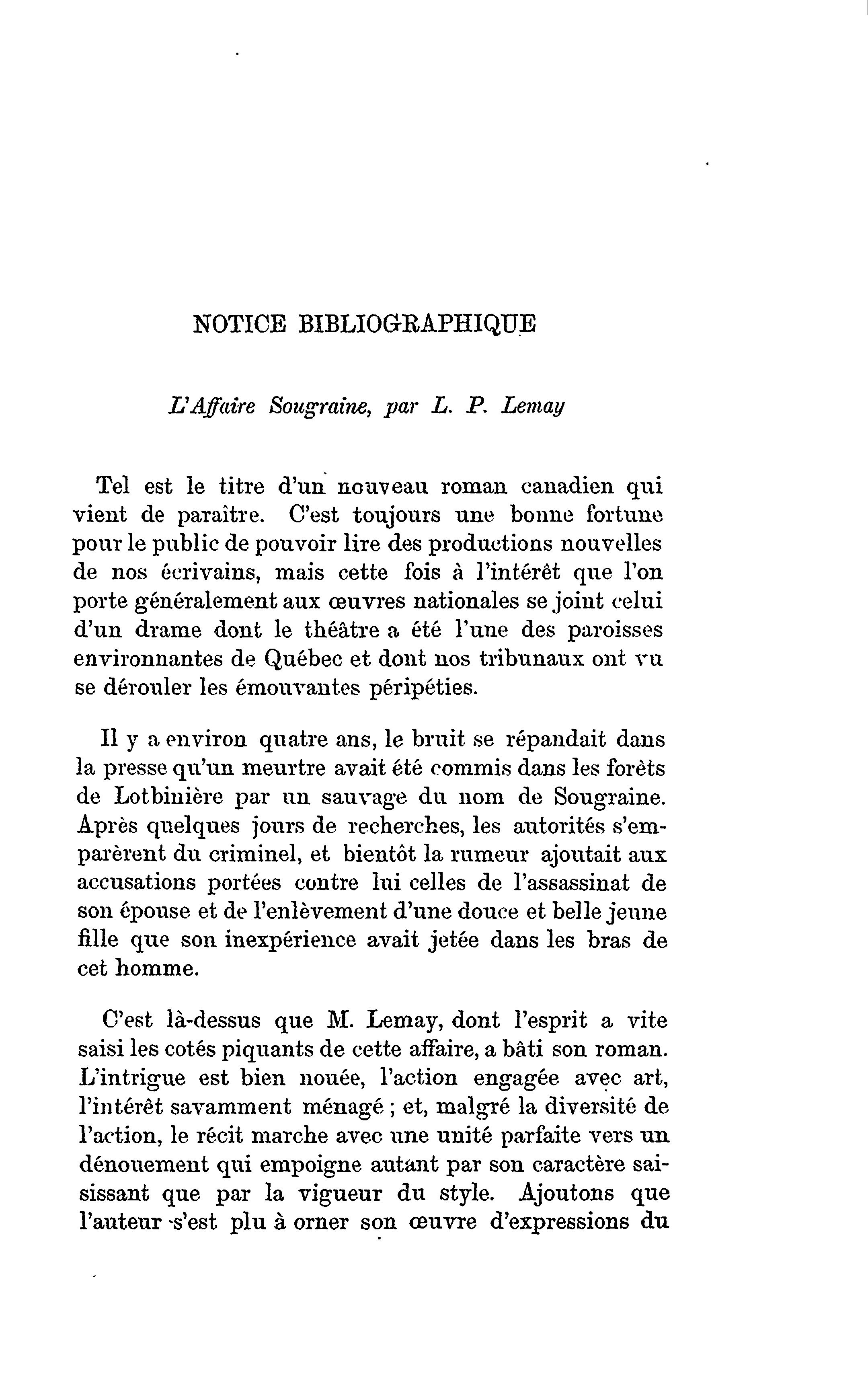 NOTICE BIBLIOGRAPHIQUE

L'Affaire Sougraine, par L. P. Lemay

Tel est le titre d'un nouveau roman canadien qui vient de paraître. C'est toujours une bonne fortune pour le public de pouvoir lire des productions nouvelles de nos écrivains, mais cette fois à l'intérêt que l'on porte généralement aux œuvres nationales se joint celui d'un drame dont le théâtre a été l'une des paroisses environnantes de Québec et dont nos tribunaux ont vu se dérouler les émouvantes péripéties.

Il y a environ quatre ans, le bruit se répandait dans la presse qu'un meurtre avait été commis dans les forêts de Lotbinière par un sauvage du nom de Sougraine. Après quelques jours de recherches, les autorités s'emparèrent du criminel, et bientôt la rumeur ajoutait aux accusations portées contre lui celles de l'assassinat de son épouse et de l'enlèvement d'une douce et belle jeune fille que son inexpérience avait jetée dans les bras de cet homme.

C'est là-dessus que M. Lemay, dont l'esprit a vite saisi les cotés piquants de cette affaire, a bâti son roman. L'intrigue est bien nouée, l'action engagée avec art, l'intérêt savamment ménagé ; et, malgré la diversité de l'action, le récit marche avec une unité parfaite vers un dénouement qui empoigne autant par son caractère saisissant que par la vigueur du style. Ajoutons que l'auteur s'est plu à orner son œuvre d'expressions du